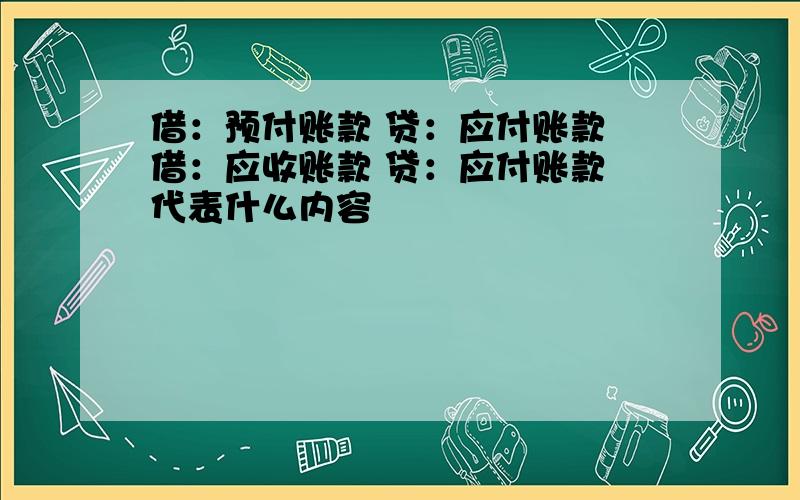 借：预付账款 贷：应付账款
借：应收账款 贷：应付账款
代表什么内容